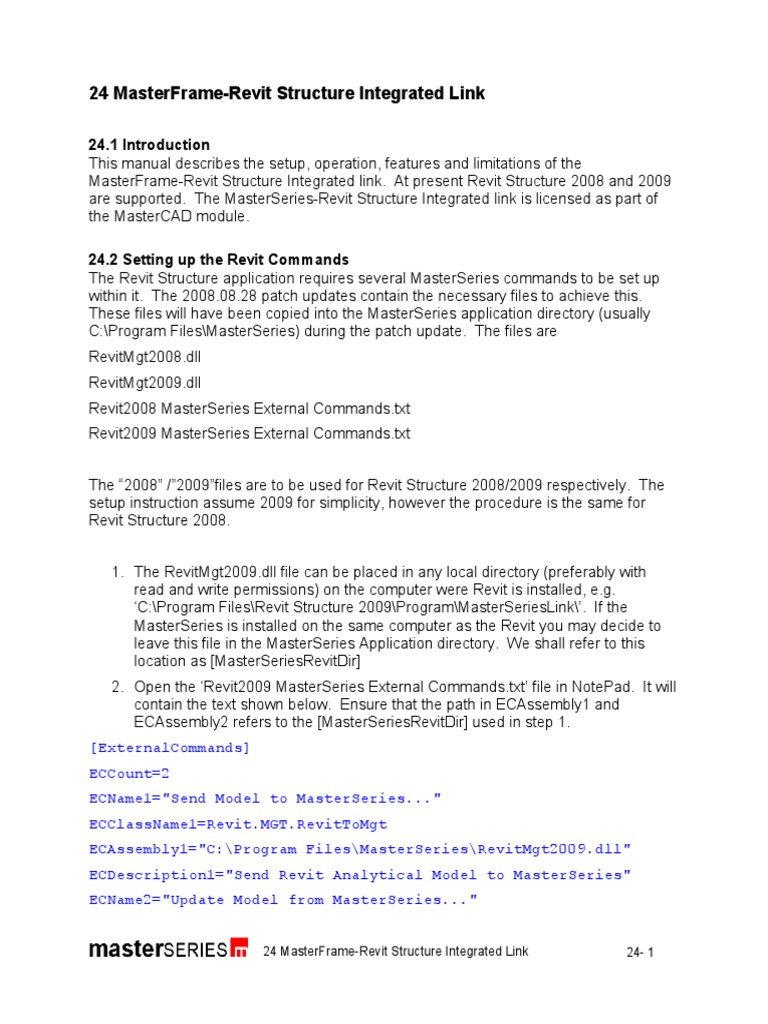 24 MasterFrame-Revit Structure Integrated Link

24.1 Introduction
This manual describes the setup, operation, features and limitations of the MasterFrame-Revit Structure Integrated link. At present Revit Structure 2008 and 2009 are supported. The MasterSeries-Revit Structure Integrated link is licensed as part of the MasterCAD module.

24.2 Setting up the Revit Commands
The Revit Structure application requires several MasterSeries commands to be set up within it. The 2008.08.28 patch updates contain the necessary files to achieve this. These files will have been copied into the MasterSeries application directory (usually C:\Program Files\MasterSeries) during the patch update. The files are

RevitMgt2008.dll

RevitMgt2009.dll

Revit2008 MasterSeries External Commands.txt

Revit2009 MasterSeries External Commands.txt

The “2008” /”2009”files are to be used for Revit Structure 2008/2009 respectively. The setup instruction assume 2009 for simplicity, however the procedure is the same for Revit Structure 2008.

1. The RevitMgt2009.dll file can be placed in any local directory (preferably with read and write permissions) on the computer were Revit is installed, e.g. ‘C:\Program Files\Revit Structure 2009\Program\MasterSeriesLink\’. If the MasterSeries is installed on the same computer as the Revit you may decide to leave this file in the MasterSeries Application directory. We shall refer to this location as [MasterSeriesRevitDir]

2. Open the ‘Revit2009 MasterSeries External Commands.txt’ file in NotePad. It will contain the text shown below. Ensure that the path in ECAssembly1 and ECAssembly2 refers to the [MasterSeriesRevitDir] used in step 1.

[ExternalCommands]

ECCount=2

ECName1="Send Model to MasterSeries..."

ECClassName1=Revit.MGT.RevitToMgt

ECAssembly1="C:\Program Files\MasterSeries\RevitMgt2009.dll"

ECDescription1="Send Revit Analytical Model to MasterSeries"

ECName2="Update Model from MasterSeries..."

masterSERIES 24 MasterFrame-Revit Structure Integrated Link 24- 1